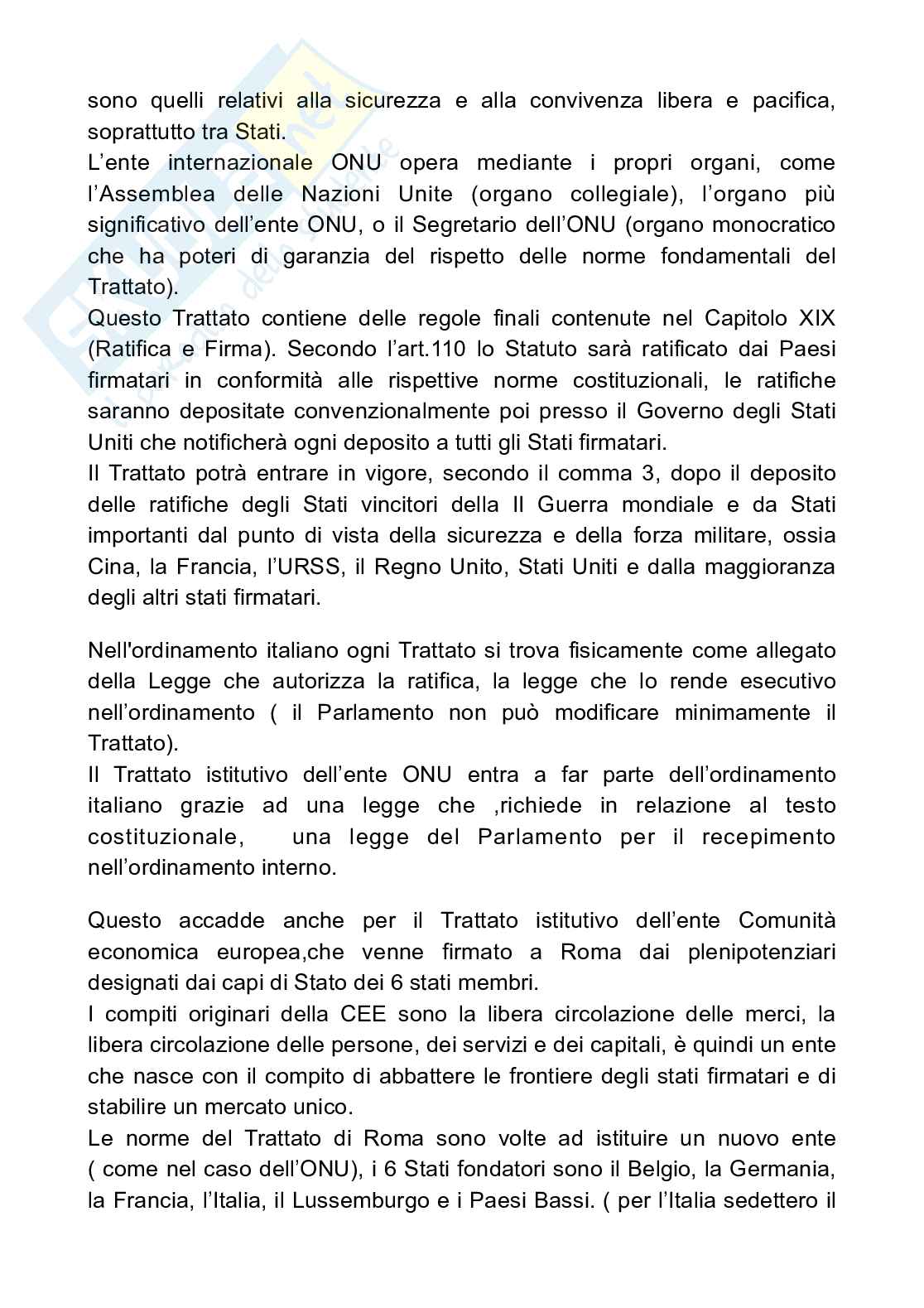 sono quelli relativi alla sicurezza e alla convivenza libera e pacifica, soprattutto tra Stati.
L'ente internazionale ONU opera mediante i propri organi, come l'Assemblea delle Nazioni Unite (organo collegiale), l'organo più significativo dell'ente ONU, o il Segretario dell'ONU (organo monocratico che ha poteri di garanzia del rispetto delle norme fondamentali del Trattato).
Questo Trattato contiene delle regole finali contenute nel Capitolo XIX (Ratifica e Firma). Secondo l'art.110 lo Statuto sarà ratificato dai Paesi firmatari in conformità alle rispettive norme costituzionali, le ratifiche saranno depositate convenzionalmente poi presso il Governo degli Stati Uniti che notificherà ogni deposito a tutti gli Stati firmatari.
Il Trattato potrà entrare in vigore, secondo il comma 3, dopo il deposito delle ratifiche degli Stati vincitori della II Guerra mondiale e da Stati importanti dal punto di vista della sicurezza e della forza militare, ossia Cina, la Francia, l'URSS, il Regno Unito, Stati Uniti e dalla maggioranza degli altri stati firmatari.

Nell'ordinamento italiano ogni Trattato si trova fisicamente come allegato della Legge che autorizza la ratifica, la legge che lo rende esecutivo nell'ordinamento ( il Parlamento non può modificare minimamente il Trattato).
Il Trattato istitutivo dell'ente ONU entra a far parte dell'ordinamento italiano grazie ad una legge che ,richiede in relazione al testo costituzionale, una legge del Parlamento per il recepimento nell'ordinamento interno.

Questo accadde anche per il Trattato istitutivo dell'ente Comunità economica europea,che venne firmato a Roma dai plenipotenziari designati dai capi di Stato dei 6 stati membri.
I compiti originari della CEE sono la libera circolazione delle merci, la libera circolazione delle persone, dei servizi e dei capitali, è quindi un ente che nasce con il compito di abbattere le frontiere degli stati firmatari e di stabilire un mercato unico.
Le norme del Trattato di Roma sono volte ad istituire un nuovo ente ( come nel caso dell'ONU), i 6 Stati fondatori sono il Belgio, la Germania, la Francia, l'Italia, il Lussemburgo e i Paesi Bassi. ( per l'Italia sedettero il